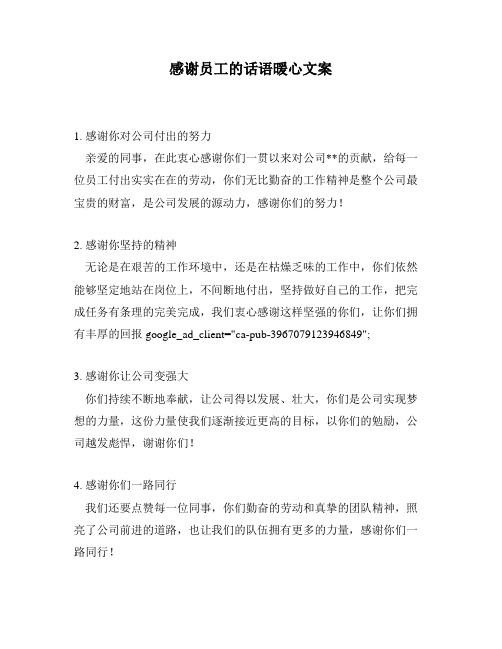 感谢员工的话语暖心文案

1. 感谢你对公司付出的努力

亲爱的同事，在此衷心感谢你们一贯以来对公司**的贡献，给每一位员工付出实实在在的劳动，你们无比勤奋的工作精神是整个公司最宝贵的财富，是公司发展的源动力，感谢你们的努力！

2. 感谢你坚持的精神

无论是在艰苦的工作环境中，还是在枯燥乏味的工作中，你们依然能够坚定地站在岗位上，不间断地付出，坚持做好自己的工作，把完成任务有条理的完美完成，我们衷心感谢这样坚强的你们，让你们拥有丰厚的回报 google_ad_client="ca-pub-3967079123946849";

3. 感谢你让公司变强大

你们持续不断地奉献，让公司得以发展、壮大，你们是公司实现梦想的力量，这份力量使我们逐渐接近更高的目标，以你们的勉励，公司越发彪悍，谢谢你们！

4. 感谢你们一路同行

我们还要点赞每一位同事，你们勤奋的劳动和真挚的团队精神，照亮了公司前进的道路，也让我们的队伍拥有更多的力量，感谢你们一路同行！